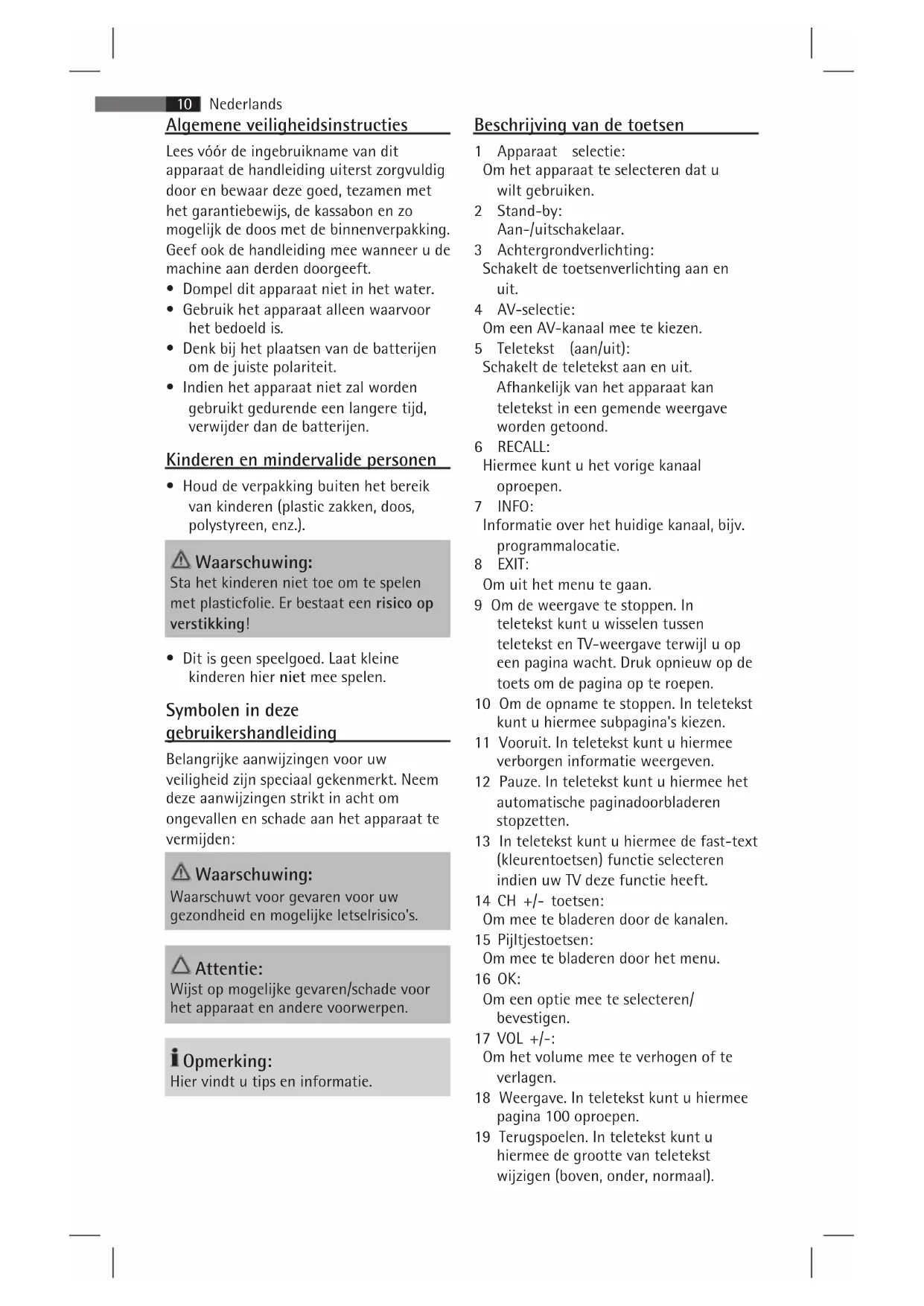 10 Nederlands

Algemene veiligheidsinstructies

Lees vóór de ingebruikname van dit apparaat de handleiding uiterst zorgvuldig door en bewaar deze goed, tezamen met het garantiebewijs, de kassabon en zo mogelijk de doos met de binnenverpakking. Geef ook de handleiding mee wanneer u de machine aan derden doorgeeft.

• Dompel dit apparaat niet in het water.
• Gebruik het apparaat alleen waarvoor het bedoeld is.
• Denk bij het plaatsen van de batterijen om de juiste polariteit.
• Indien het apparaat niet zal worden gebruikt gedurende een langere tijd, verwijder dan de batterijen.

Kinderen en mindervalide personen

• Houd de verpakking buiten het bereik van kinderen (plastic zakken, doos, polystyreen, enz.).

Waarschuwing:
Sta het kinderen niet toe om te spelen met plasticfolie. Er bestaat een risico op verstikking!

• Dit is geen speelgoed. Laat kleine kinderen hier niet mee spelen.

Symbolen in deze gebruikershandleiding

Belangrijke aanwijzingen voor uw veiligheid zijn speciaal gekenmerkt. Neem deze aanwijzingen strikt in acht om ongevallen en schade aan het apparaat te vermijden:

Waarschuwing:
Waarschuwt voor gevaren voor uw gezondheid en mogelijke letselrisico's.

Attentie:
Wijst op mogelijke gevaren/schade voor het apparaat en andere voorwerpen.

Opmerking:
Hier vindt u tips en informatie.

Beschrijving van de toetsen

1 Apparaat selectie:
Om het apparaat te selecteren dat u wilt gebruiken.
2 Stand-by:
Aan-/uitschakelaar.
3 Achtergrondverlichting:
Schakelt de toetsenverlichting aan en uit.
4 AV-selectie:
Om een AV-kanaal mee te kiezen.
5 Teletekst (aan/uit):
Schakelt de teletekst aan en uit. Afhankelijk van het apparaat kan teletekst in een gemende weergave worden getoond.
6 RECALL:
Hiermee kunt u het vorige kanaal oproepen.
7 INFO:
Informatie over het huidige kanaal, bijv. programmalocatie.
8 EXIT:
Om uit het menu te gaan.
9 Om de weergave te stoppen. In teletekst kunt u wisselen tussen teletekst en TV-weergave terwijl u op een pagina wacht. Druk opnieuw op de toets om de pagina op te roepen.
10 Om de opname te stoppen. In teletekst kunt u hiermee subpagina's kiezen.
11 Vooruit. In teletekst kunt u hiermee verborgen informatie weergeven.
12 Pauze. In teletekst kunt u hiermee het automatische paginadoorbladeren stopzetten.
13 In teletekst kunt u hiermee de fast-text (kleurentoetsen) functie selecteren indien uw TV deze functie heeft.
14 CH +/- toetsen:
Om mee te bladeren door de kanalen.
15 Pijltjestoetsen:
Om mee te bladeren door het menu.
16 OK:
Om een optie mee te selecteren/ bevestigen.
17 VOL +/-:
Om het volume mee te verhogen of te verlagen.
18 Weergave. In teletekst kunt u hiermee pagina 100 oproepen.
19 Terugspoelen. In teletekst kunt u hiermee de grootte van teletekst wijzigen (boven, onder, normaal).